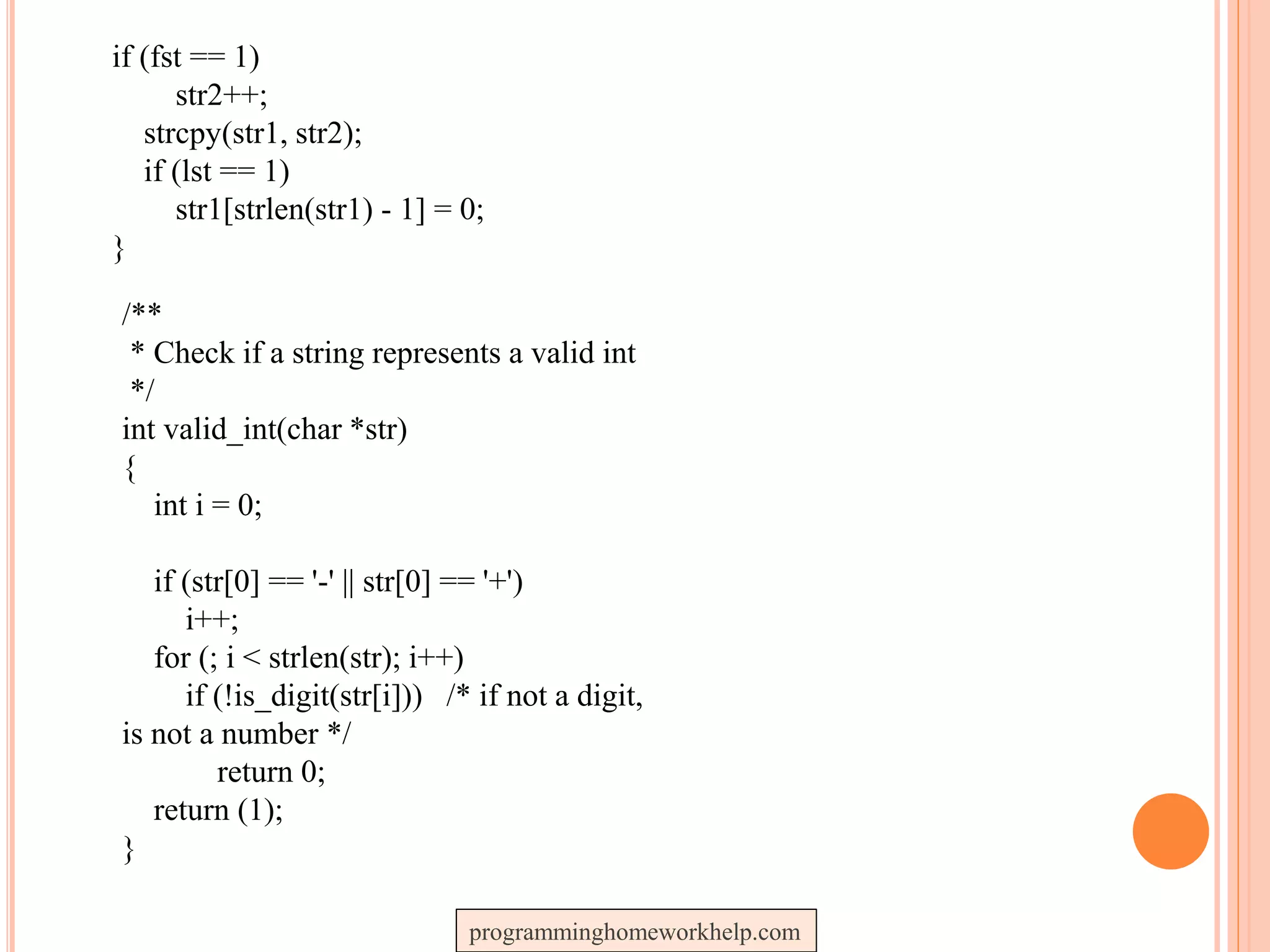 if (fst == 1)
        str2++;
    strcpy(str1, str2);
    if (lst == 1)
        str1[strlen(str1) - 1] = 0;
}

/**
 * Check if a string represents a valid int
 */
int valid_int(char *str)
{
    int i = 0;

    if (str[0] == '-' || str[0] == '+')
        i++;
    for (; i < strlen(str); i++)
        if (!is_digit(str[i]))   /* if not a digit,
is not a number */
            return 0;
    return (1);
}

programminghomeworkhelp.com